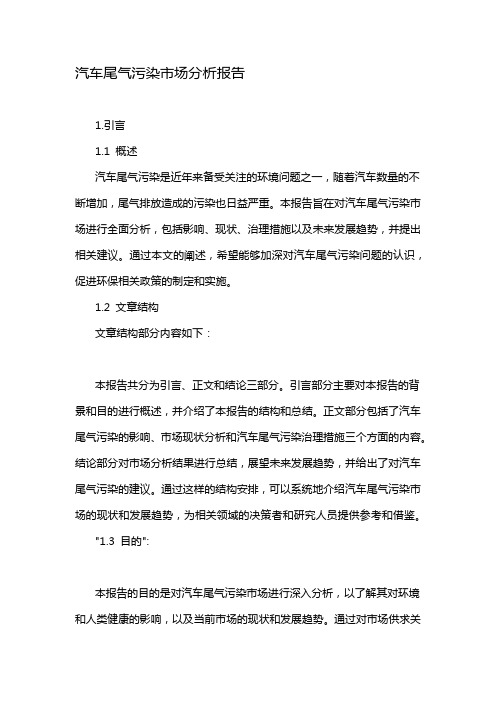 汽车尾气污染市场分析报告

1.引言

1.1 概述

汽车尾气污染是近年来备受关注的环境问题之一，随着汽车数量的不断增加，尾气排放造成的污染也日益严重。本报告旨在对汽车尾气污染市场进行全面分析，包括影响、现状、治理措施以及未来发展趋势，并提出相关建议。通过本文的阐述，希望能够加深对汽车尾气污染问题的认识，促进环保相关政策的制定和实施。

1.2 文章结构

文章结构部分内容如下：

本报告共分为引言、正文和结论三部分。引言部分主要对本报告的背景和目的进行概述，并介绍了本报告的结构和总结。正文部分包括了汽车尾气污染的影响、市场现状分析和汽车尾气污染治理措施三个方面的内容。结论部分对市场分析结果进行总结，展望未来发展趋势，并给出了对汽车尾气污染的建议。通过这样的结构安排，可以系统地介绍汽车尾气污染市场的现状和发展趋势，为相关领域的决策者和研究人员提供参考和借鉴。

"1.3 目的":

本报告的目的是对汽车尾气污染市场进行深入分析，以了解其对环境和人类健康的影响，以及当前市场的现状和发展趋势。通过对市场供求关